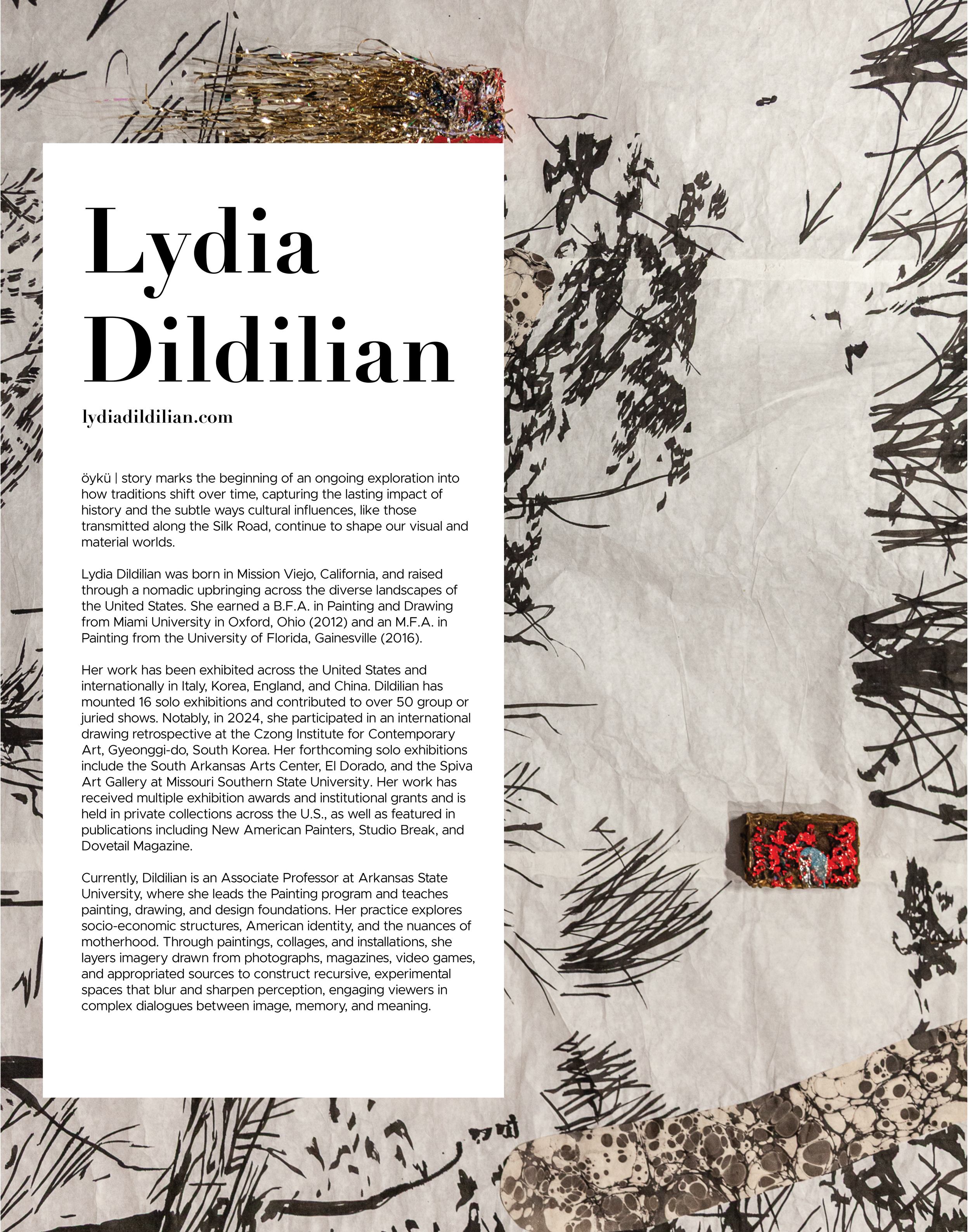 Lydia Dildilian

lydiadildilian.com

öykü | story marks the beginning of an ongoing exploration into how traditions shift over time, capturing the lasting impact of history and the subtle ways cultural influences, like those transmitted along the Silk Road, continue to shape our visual and material worlds.

Lydia Dildilian was born in Mission Viejo, California, and raised through a nomadic upbringing across the diverse landscapes of the United States. She earned a B.F.A. in Painting and Drawing from Miami University in Oxford, Ohio (2012) and an M.F.A. in Painting from the University of Florida, Gainesville (2016).

Her work has been exhibited across the United States and internationally in Italy, Korea, England, and China. Dildilian has mounted 16 solo exhibitions and contributed to over 50 group or juried shows. Notably, in 2024, she participated in an international drawing retrospective at the Czong Institute for Contemporary Art, Gyeonggi-do, South Korea. Her forthcoming solo exhibitions include the South Arkansas Arts Center, El Dorado, and the Spiva Art Gallery at Missouri Southern State University. Her work has received multiple exhibition awards and institutional grants and is held in private collections across the U.S., as well as featured in publications including New American Painters, Studio Break, and Dovetail Magazine.

Currently, Dildilian is an Associate Professor at Arkansas State University, where she leads the Painting program and teaches painting, drawing, and design foundations. Her practice explores socio-economic structures, American identity, and the nuances of motherhood. Through paintings, collages, and installations, she layers imagery drawn from photographs, magazines, video games, and appropriated sources to construct recursive, experimental spaces that blur and sharpen perception, engaging viewers in complex dialogues between image, memory, and meaning.